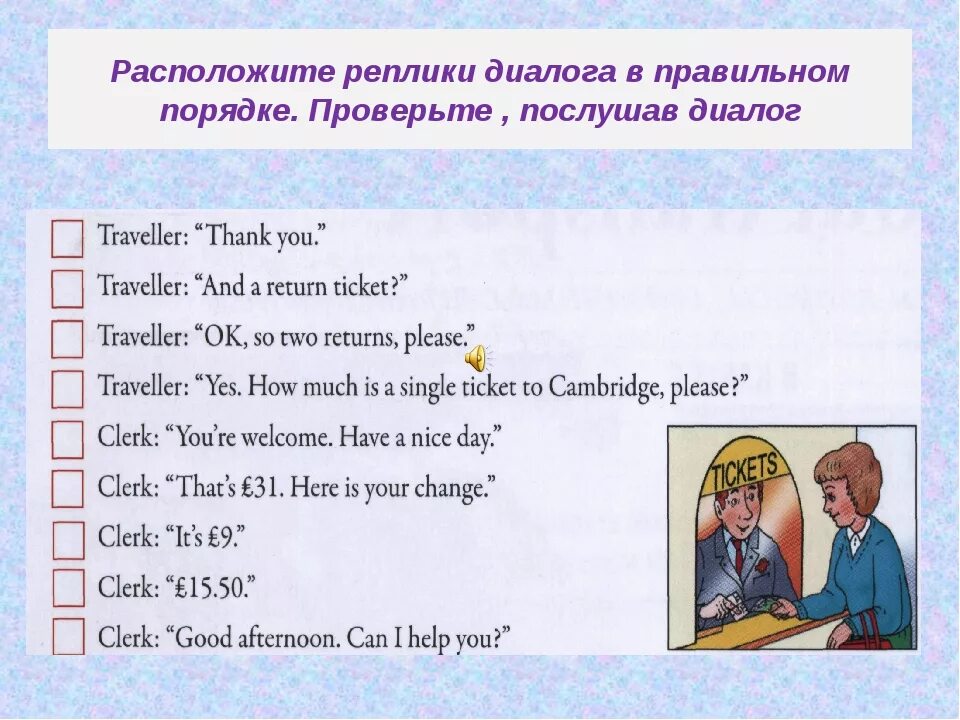 Расположите реплики диалога в правильном порядке. Проверьте , послушав диалог

Traveller: “Thank you.”
Traveller: “And a return ticket?”
Traveller: “OK, so two returns, please.”
Traveller: “Yes. How much is a single ticket to Cambridge, please?”
Clerk: “You’re welcome. Have a nice day.”
Clerk: “That’s £31. Here is your change.”
Clerk: “It’s £9.”
Clerk: “£15.50.”
Clerk: “Good afternoon. Can I help you?”

TICKETS